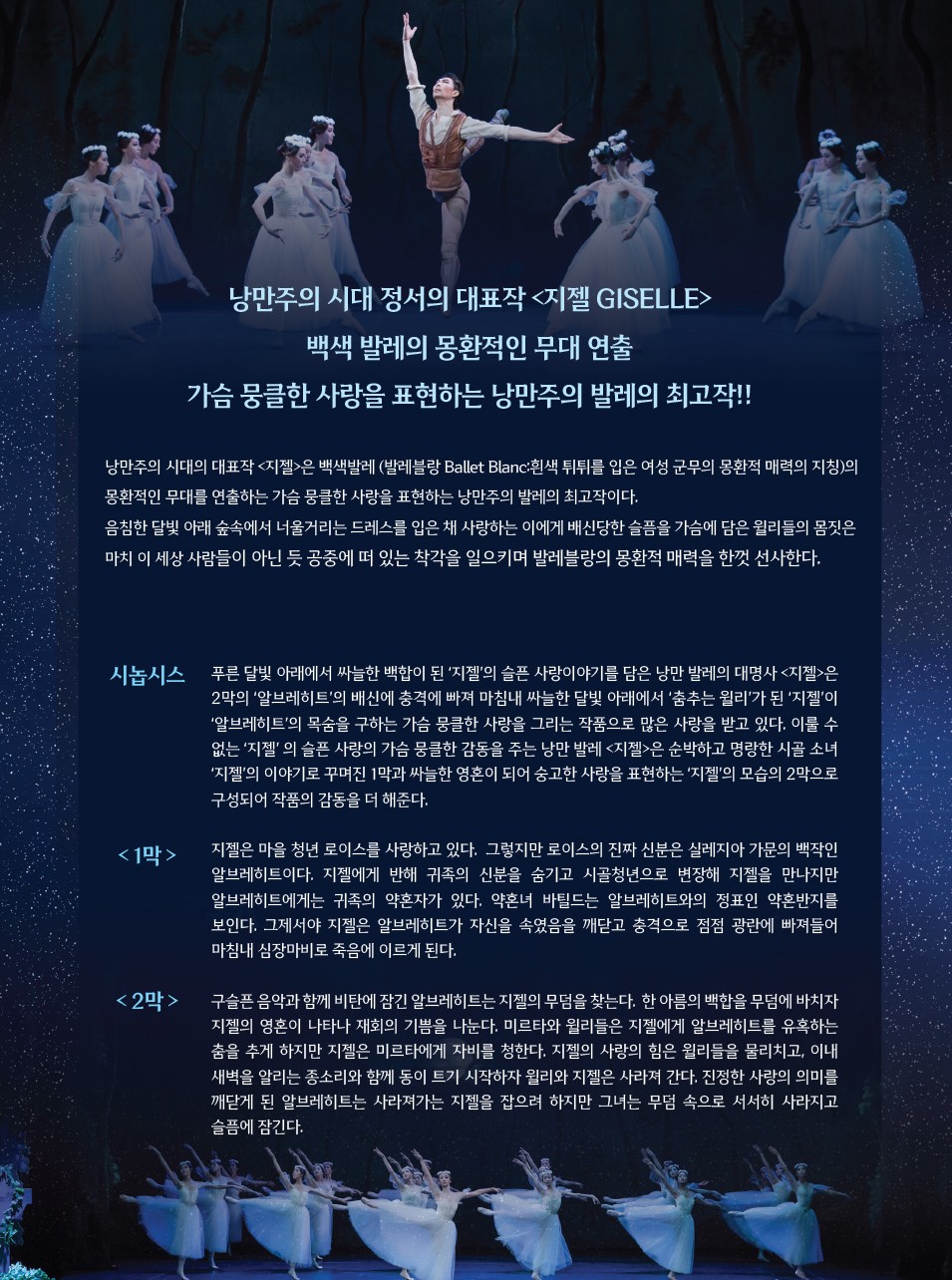 낭만주의 시대 정서의 대표작 <지젤 GISELLE>
백색 발레의 몽환적인 무대 연출
가슴 뭉클한 사랑을 표현하는 낭만주의 발레의 최고작!!

낭만주의 시대의 대표작 <지젤>은 백색발레 (발레블랑 Ballet Blanc:흰색 튀튀를 입은 여성 군무의 몽환적 매력의 지칭)의 몽환적인 무대를 연출하는 가슴 뭉클한 사랑을 표현하는 낭만주의 발레의 최고작이다.
음침한 달빛 아래 숲속에서 너울거리는 드레스를 입은 채 사랑하는 이에게 배신당한 슬픔을 가슴에 담은 윌리들의 몸짓은 마치 이 세상 사람들이 아닌 듯 공중에 떠 있는 착각을 일으키며 발레블랑의 몽환적 매력을 한껏 선사한다.

시놉시스

푸른 달빛 아래에서 싸늘한 백합이 된 '지젤'의 슬픈 사랑이야기를 담은 낭만 발레의 대명사 <지젤>은 2막의 '알브레히트'의 배신에 충격에 빠져 마침내 싸늘한 달빛 아래에서 '춤추는 윌리'가 된 '지젤'이 '알브레히트'의 목숨을 구하는 가슴 뭉클한 사랑을 그리는 작품으로 많은 사랑을 받고 있다. 이룰 수 없는 '지젤' 의 슬픈 사랑의 가슴 뭉클한 감동을 주는 낭만 발레 <지젤>은 순박하고 명랑한 시골 소녀 '지젤'의 이야기로 꾸며진 1막과 싸늘한 영혼이 되어 숭고한 사랑을 표현하는 '지젤'의 모습의 2막으로 구성되어 작품의 감동을 더 해준다.

< 1막 >

지젤은 마을 청년 로이스를 사랑하고 있다. 그렇지만 로이스의 진짜 신분은 실레지아 가문의 백작인 알브레히트이다. 지젤에게 반해 귀족의 신분을 숨기고 시골청년으로 변장해 지젤을 만나지만 알브레히트에게는 귀족의 약혼자가 있다. 약혼녀 바틸드는 알브레히트와의 정표인 약혼반지를 보인다. 그제서야 지젤은 알브레히트가 자신을 속였음을 깨닫고 충격으로 점점 광란에 빠져들어 마침내 심장마비로 죽음에 이르게 된다.

< 2막 >

구슬픈 음악과 함께 비탄에 잠긴 알브레히트는 지젤의 무덤을 찾는다. 한 아름의 백합을 무덤에 바치자 지젤의 영혼이 나타나 재회의 기쁨을 나눈다. 미르타와 윌리들은 지젤에게 알브레히트를 유혹하는 춤을 추게 하지만 지젤은 미르타에게 자비를 청한다. 지젤의 사랑의 힘은 윌리들을 물리치고, 이내 새벽을 알리는 종소리와 함께 동이 트기 시작하자 윌리와 지젤은 사라져 간다. 진정한 사랑의 의미를 깨닫게 된 알브레히트는 사라져가는 지젤을 잡으려 하지만 그녀는 무덤 속으로 서서히 사라지고 슬픔에 잠긴다.